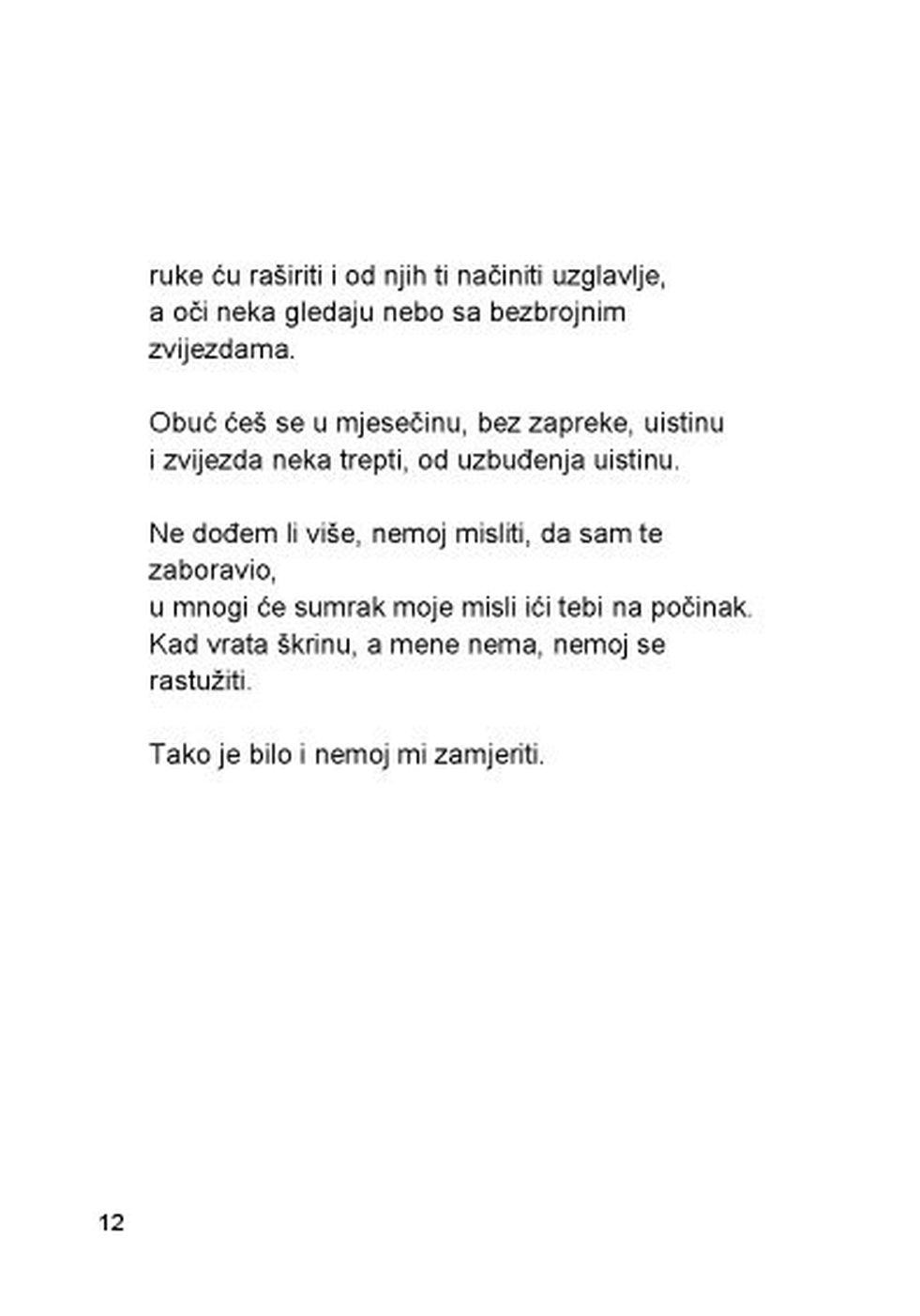 ruke ću raširiti i od njih ti načiniti uzglavlje,
a oči neka gledaju nebo sa bezbrojnim zvijezdama.

Obuć ćeš se u mjesečinu, bez zapreke, uistinu
i zvijezda neka trepti, od uzbuđenja uistinu.

Ne dođem li više, nemoj misliti, da sam te zaboravio,
u mnogi će sumrak moje misli ići tebi na počinak.
Kad vrata škrinu, a mene nema, nemoj se rastužiti.

Tako je bilo i nemoj mi zamjeriti.

12